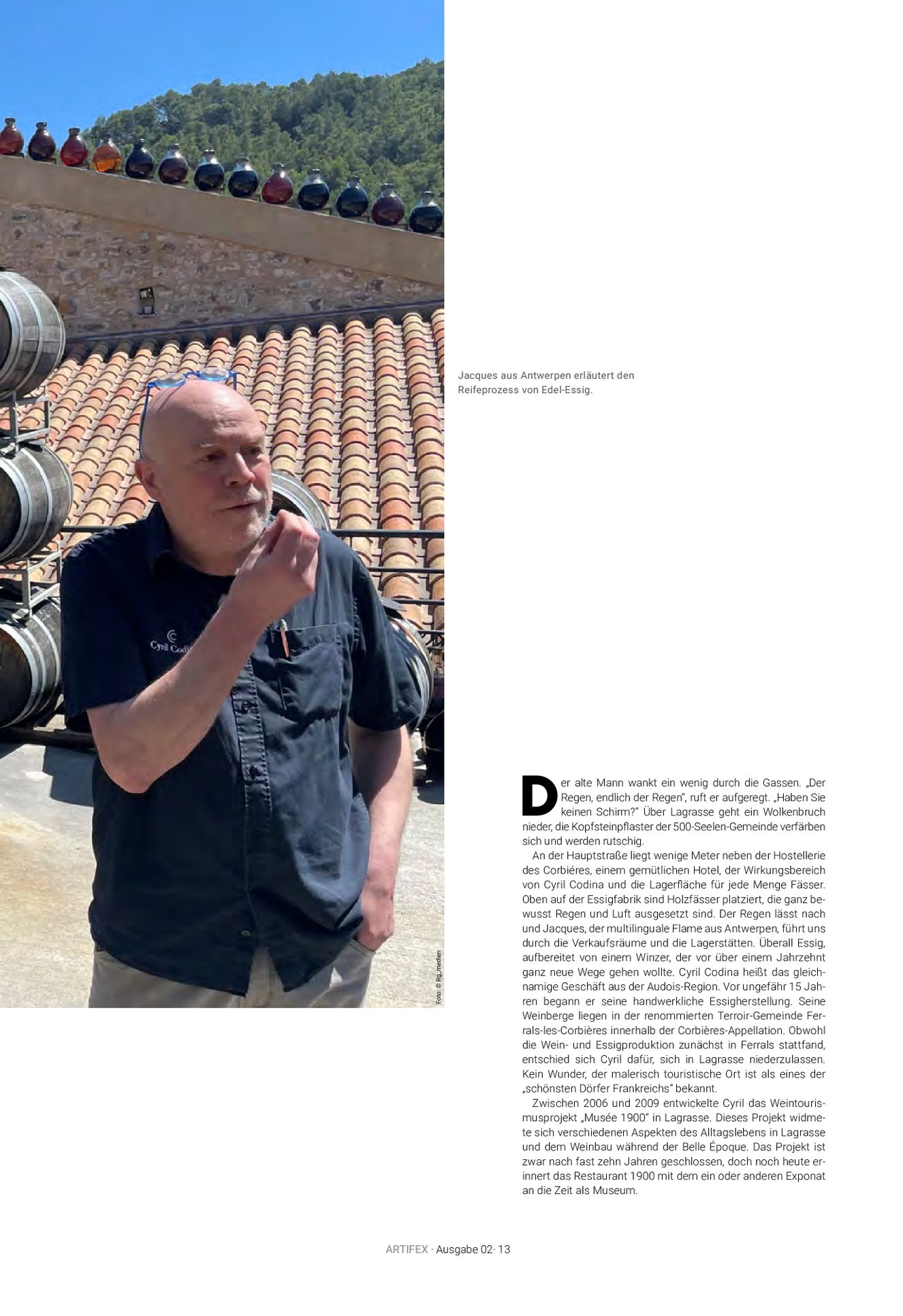 Cyril Codi

Foto: © Rg_medien

Jacques aus Antwerpen erläutert den Reifeprozess von Edel-Essig.

Der alte Mann wankt ein wenig durch die Gassen. „Der Regen, endlich der Regen", ruft er aufgeregt. „Haben Sie keinen Schirm?" Über Lagrasse geht ein Wolkenbruch nieder, die Kopfsteinpflaster der 500-Seelen-Gemeinde verfärben sich und werden rutschig.

An der Hauptstraße liegt wenige Meter neben der Hostellerie des Corbiéres, einem gemütlichen Hotel, der Wirkungsbereich von Cyril Codina und die Lagerfläche für jede Menge Fässer. Oben auf der Essigfabrik sind Holzfässer platziert, die ganz bewusst Regen und Luft ausgesetzt sind. Der Regen lässt nach und Jacques, der multilinguale Flame aus Antwerpen, führt uns durch die Verkaufsräume und die Lagerstätten. Überall Essig, aufbereitet von einem Winzer, der vor über einem Jahrzehnt ganz neue Wege gehen wollte. Cyril Codina heißt das gleichnamige Geschäft aus der Audois-Region. Vor ungefähr 15 Jahren begann er seine handwerkliche Essigherstellung. Seine Weinberge liegen in der renommierten Terroir-Gemeinde Ferrals-les-Corbières innerhalb der Corbières-Appellation. Obwohl die Wein- und Essigproduktion zunächst in Ferrals stattfand, entschied sich Cyril dafür, sich in Lagrasse niederzulassen. Kein Wunder, der malerisch touristische Ort ist als eines der „schönsten Dörfer Frankreichs" bekannt.

Zwischen 2006 und 2009 entwickelte Cyril das Weintourismusprojekt „Musée 1900" in Lagrasse. Dieses Projekt widmete sich verschiedenen Aspekten des Alltagslebens in Lagrasse und dem Weinbau während der Belle Époque. Das Projekt ist zwar nach fast zehn Jahren geschlossen, doch noch heute erinnert das Restaurant 1900 mit dem ein oder anderen Exponat an die Zeit als Museum.

ARTIFEX · Ausgabe 02· 13